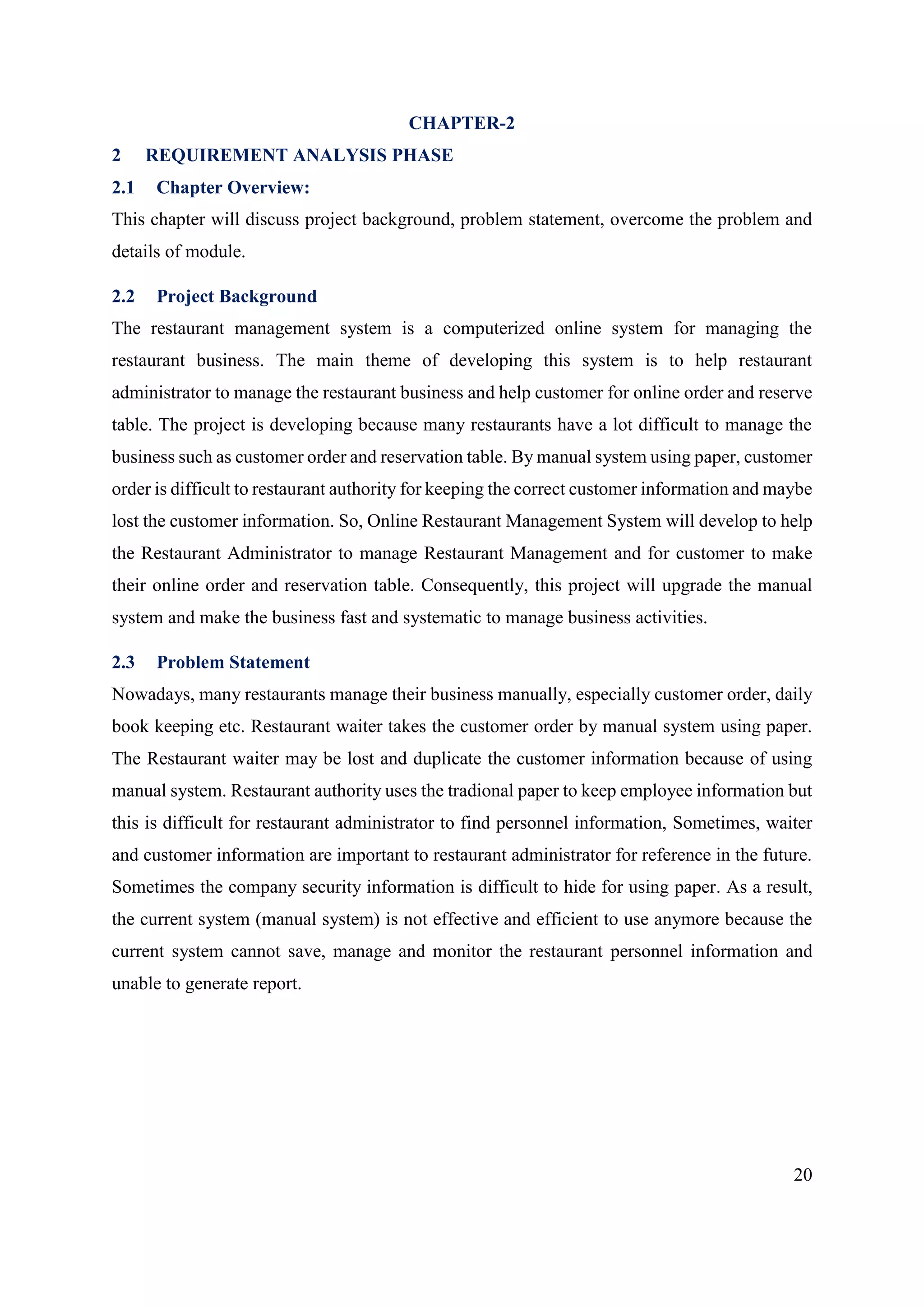 CHAPTER-2

2 REQUIREMENT ANALYSIS PHASE

2.1 Chapter Overview:

This chapter will discuss project background, problem statement, overcome the problem and details of module.

2.2 Project Background

The restaurant management system is a computerized online system for managing the restaurant business. The main theme of developing this system is to help restaurant administrator to manage the restaurant business and help customer for online order and reserve table. The project is developing because many restaurants have a lot difficult to manage the business such as customer order and reservation table. By manual system using paper, customer order is difficult to restaurant authority for keeping the correct customer information and maybe lost the customer information. So, Online Restaurant Management System will develop to help the Restaurant Administrator to manage Restaurant Management and for customer to make their online order and reservation table. Consequently, this project will upgrade the manual system and make the business fast and systematic to manage business activities.

2.3 Problem Statement

Nowadays, many restaurants manage their business manually, especially customer order, daily book keeping etc. Restaurant waiter takes the customer order by manual system using paper. The Restaurant waiter may be lost and duplicate the customer information because of using manual system. Restaurant authority uses the tradional paper to keep employee information but this is difficult for restaurant administrator to find personnel information, Sometimes, waiter and customer information are important to restaurant administrator for reference in the future. Sometimes the company security information is difficult to hide for using paper. As a result, the current system (manual system) is not effective and efficient to use anymore because the current system cannot save, manage and monitor the restaurant personnel information and unable to generate report.

20